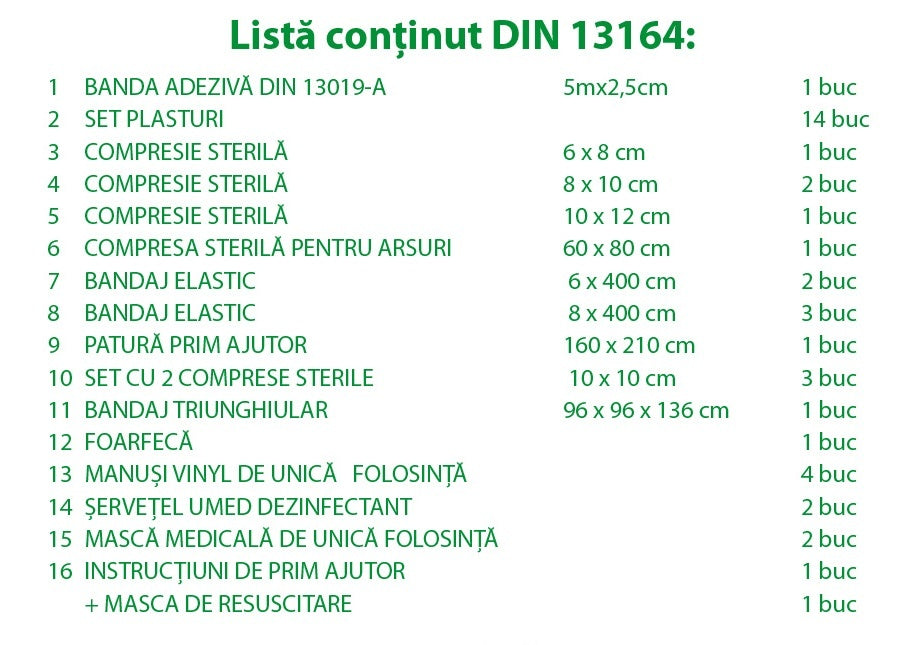 Listă conținut DIN 13164:

| | | | |
|---|---|---|---|
| 1 | BANDA ADEZIVĂ DIN 13019-A | 5mx2,5cm | 1 buc |
| 2 | SET PLASTURI | | 14 buc |
| 3 | COMPRESIE STERILĂ | 6 x 8 cm | 1 buc |
| 4 | COMPRESIE STERILĂ | 8 x 10 cm | 2 buc |
| 5 | COMPRESIE STERILĂ | 10 x 12 cm | 1 buc |
| 6 | COMPRESA STERILĂ PENTRU ARSURI | 60 x 80 cm | 1 buc |
| 7 | BANDAJ ELASTIC | 6 x 400 cm | 2 buc |
| 8 | BANDAJ ELASTIC | 8 x 400 cm | 3 buc |
| 9 | PATURĂ PRIM AJUTOR | 160 x 210 cm | 1 buc |
| 10 | SET CU 2 COMPRESE STERILE | 10 x 10 cm | 3 buc |
| 11 | BANDAJ TRIUNGHIULAR | 96 x 96 x 136 cm | 1 buc |
| 12 | FOARFECĂ | | 1 buc |
| 13 | MANUȘI VINYL DE UNICĂ FOLOSINȚĂ | | 4 buc |
| 14 | ȘERVEȚEL UMED DEZINFECTANT | | 2 buc |
| 15 | MASCĂ MEDICALĂ DE UNICĂ FOLOSINȚĂ | | 2 buc |
| 16 | INSTRUCȚIUNI DE PRIM AJUTOR | | 1 buc |
| | + MASCA DE RESUSCITARE | | 1 buc |